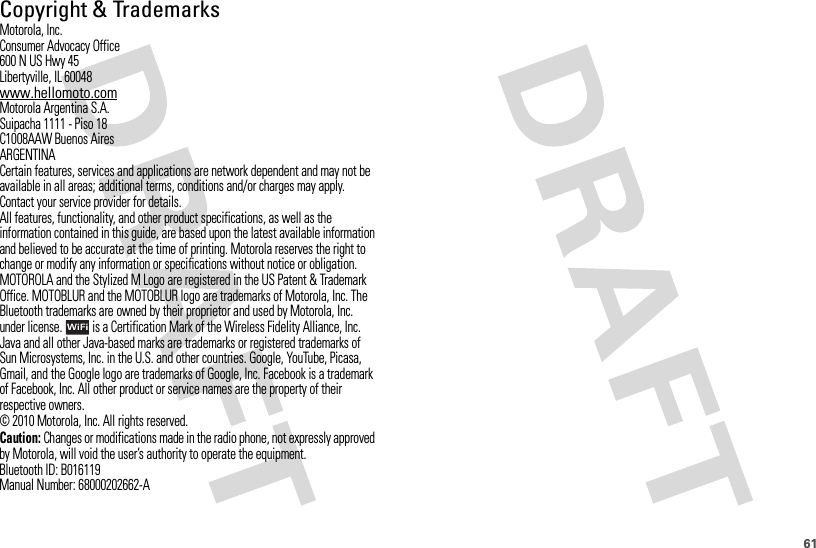 Copyright & Trademarks

Motorola, Inc.
Consumer Advocacy Office
600 N US Hwy 45
Libertyville, IL 60048
www.hellomoto.com
Motorola Argentina S.A.
Suipacha 1111 - Piso 18
C1008AAW Buenos Aires
ARGENTINA

Certain features, services and applications are network dependent and may not be available in all areas; additional terms, conditions and/or charges may apply. Contact your service provider for details.

All features, functionality, and other product specifications, as well as the information contained in this guide, are based upon the latest available information and believed to be accurate at the time of printing. Motorola reserves the right to change or modify any information or specifications without notice or obligation.

MOTOROLA and the Stylized M Logo are registered in the US Patent & Trademark Office. MOTOBLUR and the MOTOBLUR logo are trademarks of Motorola, Inc. The Bluetooth trademarks are owned by their proprietor and used by Motorola, Inc. under license. WiFi is a Certification Mark of the Wireless Fidelity Alliance, Inc. Java and all other Java-based marks are trademarks or registered trademarks of Sun Microsystems, Inc. in the U.S. and other countries. Google, YouTube, Picasa, Gmail, and the Google logo are trademarks of Google, Inc. Facebook is a trademark of Facebook, Inc. All other product or service names are the property of their respective owners.

© 2010 Motorola, Inc. All rights reserved.

Caution: Changes or modifications made in the radio phone, not expressly approved by Motorola, will void the user's authority to operate the equipment.

Bluetooth ID: B016119
Manual Number: 68000202662-A

DRAFT

DRAFT

61